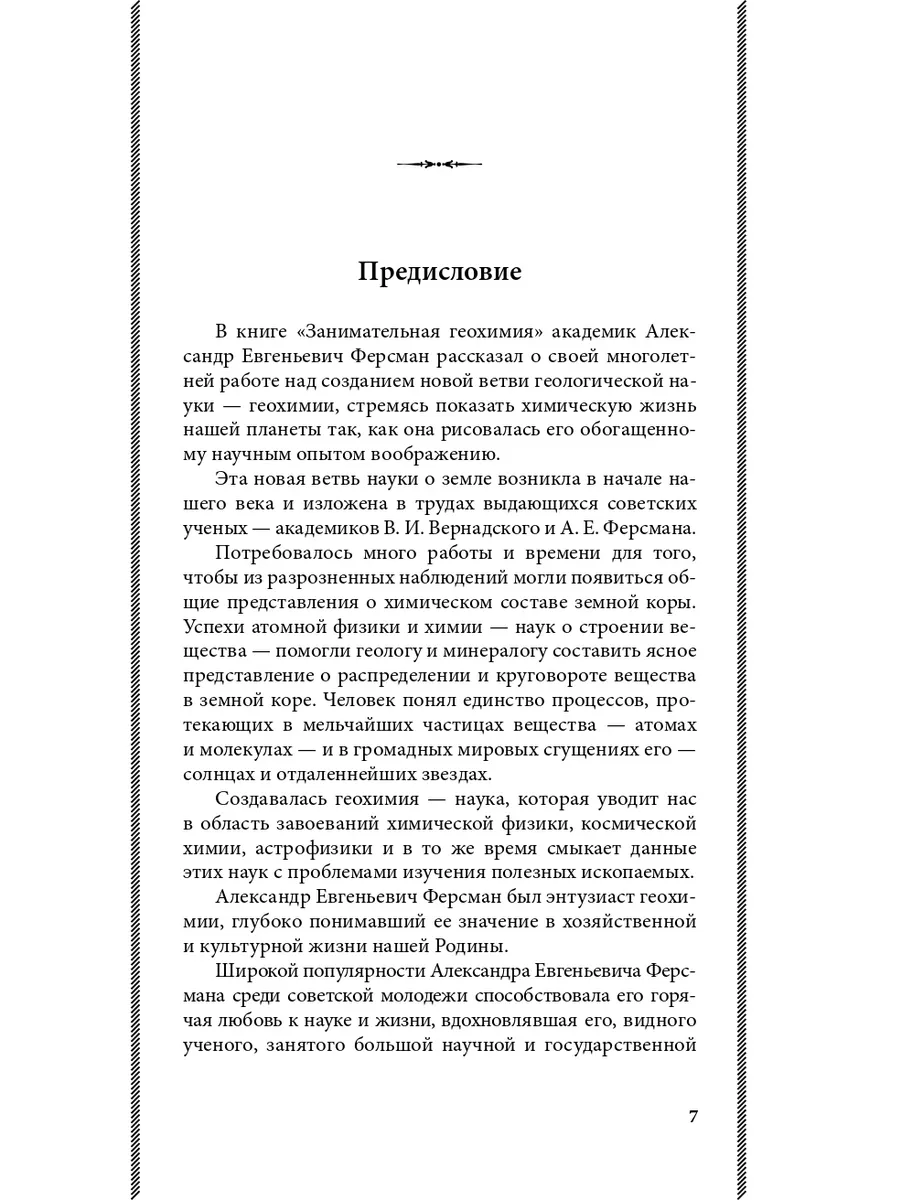 Предисловие

В книге «Занимательная геохимия» академик Александр Евгеньевич Ферсман рассказал о своей многолетней работе над созданием новой ветви геологической науки — геохимии, стремясь показать химическую жизнь нашей планеты так, как она рисовалась его обогащенному научным опытом воображению.

Эта новая ветвь науки о земле возникла в начале нашего века и изложена в трудах выдающихся советских ученых — академиков В. И. Вернадского и А. Е. Ферсмана.

Потребовалось много работы и времени для того, чтобы из разрозненных наблюдений могли появиться общие представления о химическом составе земной коры. Успехи атомной физики и химии — наук о строении вещества — помогли геологу и минералогу составить ясное представление о распределении и круговороте вещества в земной коре. Человек понял единство процессов, протекающих в мельчайших частицах вещества — атомах и молекулах — и в громадных мировых сгущениях его — солнцах и отдаленнейших звездах.

Создавалась геохимия — наука, которая уводит нас в область завоеваний химической физики, космической химии, астрофизики и в то же время смыкает данные этих наук с проблемами изучения полезных ископаемых.

Александр Евгеньевич Ферсман был энтузиаст геохимии, глубоко понимавший ее значение в хозяйственной и культурной жизни нашей Родины.

Широкой популярности Александра Евгеньевича Ферсмана среди советской молодежи способствовала его горячая любовь к науке и жизни, вдохновлявшая его, видного ученого, занятого большой научной и государственной

7